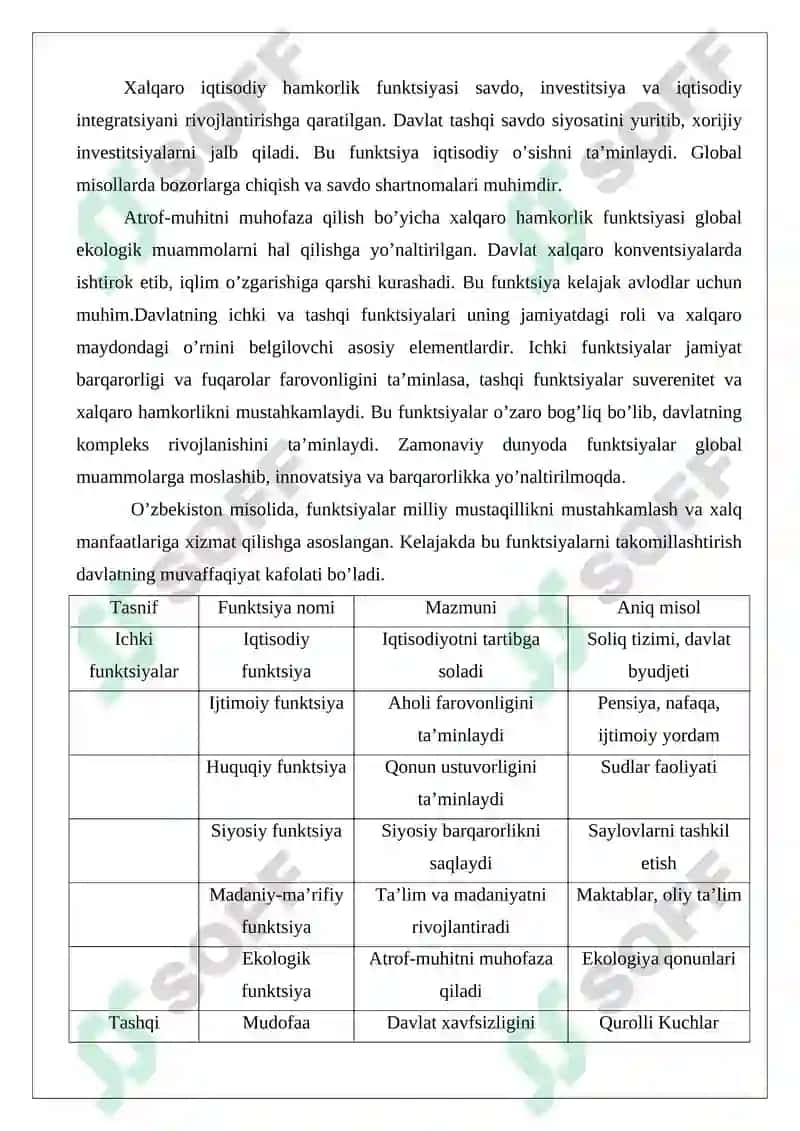 Xalqaro iqtisodiy hamkorlik funktsiyasi savdo, investitsiya va iqtisodiy integratsiyani rivojlantirishga qaratilgan. Davlat tashqi savdo siyosatini yuritib, xorijiy investitsiyalarni jalb qiladi. Bu funktsiya iqtisodiy o’sishni ta’minlaydi. Global misollarda bozorlarga chiqish va savdo shartnomalari muhimdir.

Atrof-muhitni muhofaza qilish bo’yicha xalqaro hamkorlik funktsiyasi global ekologik muammolarni hal qilishga yo’naltirilgan. Davlat xalqaro konventsiyalarda ishtirok etib, iqlim o’zgarishiga qarshi kurashadi. Bu funktsiya kelajak avlodlar uchun muhim.Davlatning ichki va tashqi funktsiyalari uning jamiyatdagi roli va xalqaro maydondagi o’rnini belgilovchi asosiy elementlardir. Ichki funktsiyalar jamiyat barqarorligi va fuqarolar farovonligini ta’minlasa, tashqi funktsiyalar suverenitet va xalqaro hamkorlikni mustahkamlaydi. Bu funktsiyalar o’zaro bog’liq bo’lib, davlatning kompleks rivojlanishini ta’minlaydi. Zamonaviy dunyoda funktsiyalar global muammolarga moslashib, innovatsiya va barqarorlikka yo’naltirilmoqda.

O’zbekiston misolida, funktsiyalar milliy mustaqillikni mustahkamlash va xalq manfaatlariga xizmat qilishga asoslangan. Kelajakda bu funktsiyalarni takomillashtirish davlatning muvaffaqiyat kafolati bo’ladi.

| Tasnif | Funktsiya nomi | Mazmuni | Aniq misol |
|---|---|---|---|
| Ichki funktsiyalar | Iqtisodiy funktsiya | Iqtisodiyotni tartibga soladi | Soliq tizimi, davlat byudjeti |
| | Ijtimoiy funktsiya | Aholi farovonligini ta’minlaydi | Pensiya, nafaqa, ijtimoiy yordam |
| | Huquqiy funktsiya | Qonun ustuvorligini ta’minlaydi | Sudlar faoliyati |
| | Siyosiy funktsiya | Siyosiy barqarorlikni saqlaydi | Saylovlarni tashkil etish |
| | Madaniy-ma’rifiy funktsiya | Ta’lim va madaniyatni rivojlantiradi | Maktablar, oliy ta’lim |
| | Ekologik funktsiya | Atrof-muhitni muhofaza qiladi | Ekologiya qonunlari |
| Tashqi | Mudofaa | Davlat xavfsizligini | Qurolli Kuchlar |